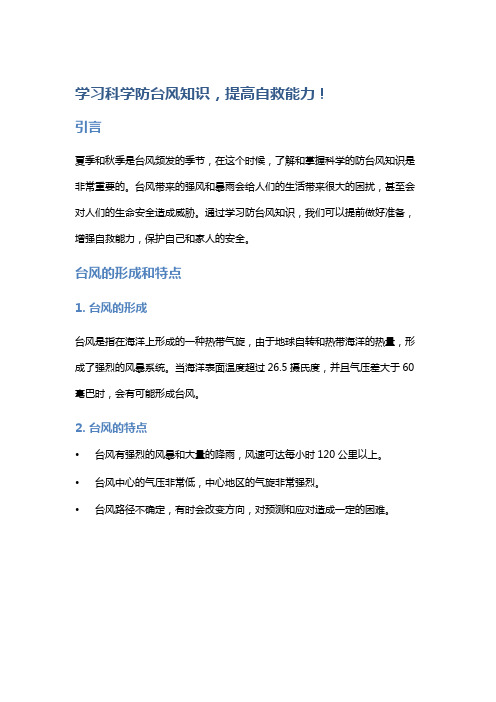 学习科学防台风知识，提高自救能力！

引言

夏季和秋季是台风频发的季节，在这个时候，了解和掌握科学的防台风知识是非常重要的。台风带来的强风和暴雨会给人们的生活带来很大的困扰，甚至会对人们的生命安全造成威胁。通过学习防台风知识，我们可以提前做好准备，增强自救能力，保护自己和家人的安全。

台风的形成和特点

1. 台风的形成

台风是指在海洋上形成的一种热带气旋，由于地球自转和热带海洋的热量，形成了强烈的风暴系统。当海洋表面温度超过 26.5 摄氏度，并且气压差大于 60 毫巴时，会有可能形成台风。

2. 台风的特点

• 台风有强烈的风暴和大量的降雨，风速可达每小时 120 公里以上。

• 台风中心的气压非常低，中心地区的气旋非常强烈。

• 台风路径不确定，有时会改变方向，对预测和应对造成一定的困难。